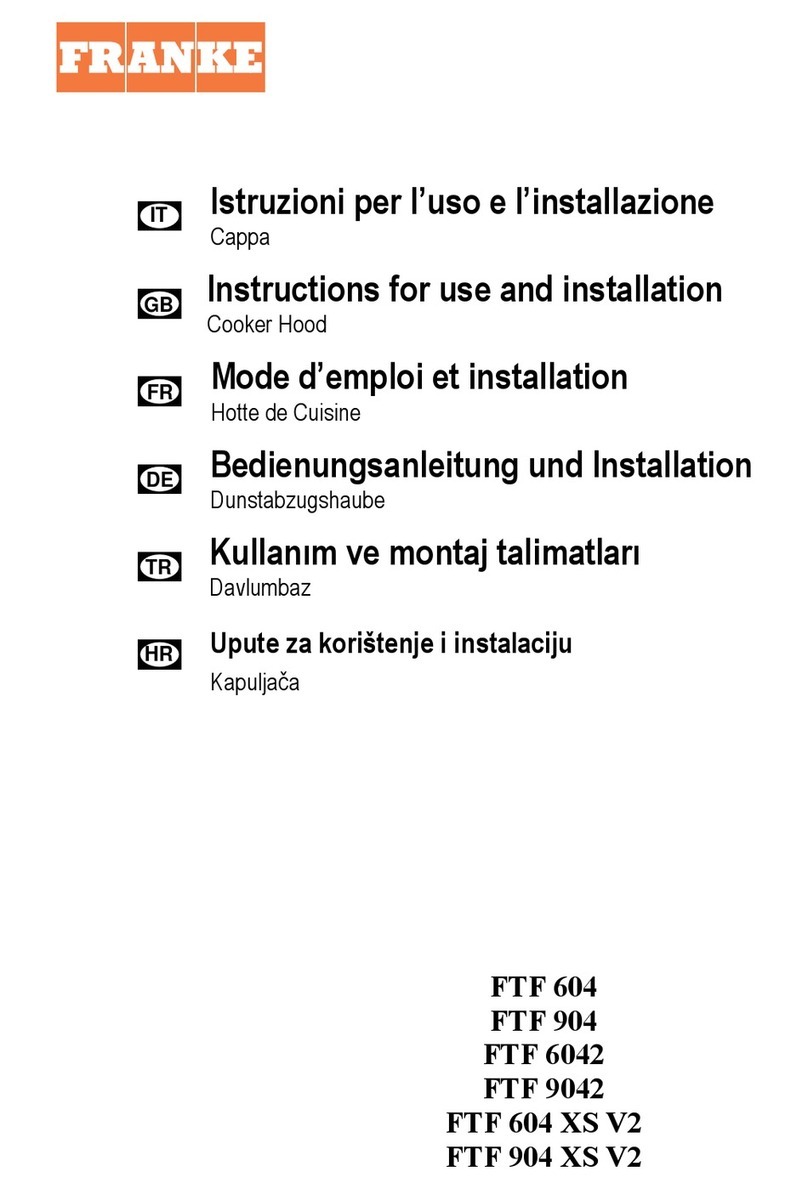 FRANKE

IT Istruzioni per l'uso e l'installazione
Cappa

GB Instructions for use and installation
Cooker Hood

FR Mode d'emploi et installation
Hotte de Cuisine

DE Bedienungsanleitung und Installation
Dunstabzugshaube

TR Kullanım ve montaj talimatları
Davlumbaz

HR Upute za korištenje i instalaciju
Kapuljača

FTF 604
FTF 904
FTF 6042
FTF 9042
FTF 604 XS V2
FTF 904 XS V2